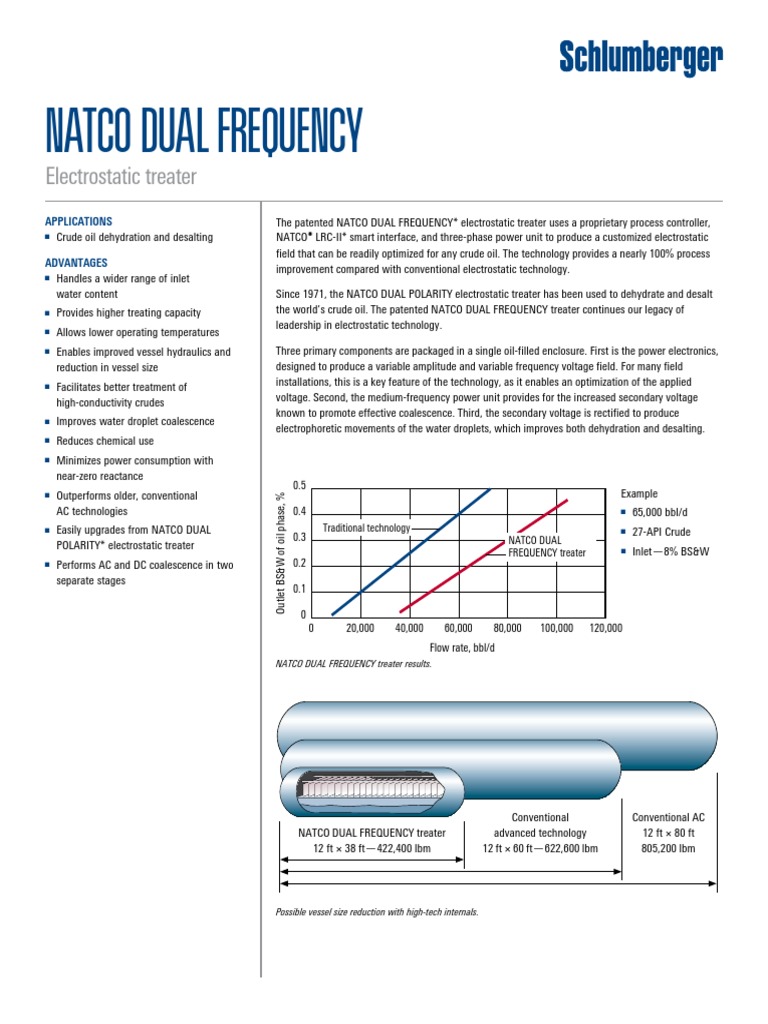 Schlumberger

NATCO DUAL FREQUENCY

Electrostatic treater

APPLICATIONS

■ Crude oil dehydration and desalting

ADVANTAGES

■ Handles a wider range of inlet water content

■ Provides higher treating capacity

■ Allows lower operating temperatures

■ Enables improved vessel hydraulics and reduction in vessel size

■ Facilitates better treatment of high-conductivity crudes

■ Improves water droplet coalescence

■ Reduces chemical use

■ Minimizes power consumption with near-zero reactance

■ Outperforms older, conventional AC technologies

■ Easily upgrades from NATCO DUAL POLARITY* electrostatic treater

■ Performs AC and DC coalescence in two separate stages

The patented NATCO DUAL FREQUENCY* electrostatic treater uses a proprietary process controller, NATCO* LRC-II* smart interface, and three-phase power unit to produce a customized electrostatic field that can be readily optimized for any crude oil. The technology provides a nearly 100% process improvement compared with conventional electrostatic technology.

Since 1971, the NATCO DUAL POLARITY electrostatic treater has been used to dehydrate and desalt the world's crude oil. The patented NATCO DUAL FREQUENCY treater continues our legacy of leadership in electrostatic technology.

Three primary components are packaged in a single oil-filled enclosure. First is the power electronics, designed to produce a variable amplitude and variable frequency voltage field. For many field installations, this is a key feature of the technology, as it enables an optimization of the applied voltage. Second, the medium-frequency power unit provides for the increased secondary voltage known to promote effective coalescence. Third, the secondary voltage is rectified to produce electrophoretic movements of the water droplets, which improves both dehydration and desalting.

Outlet BS&W of oil phase, %

0.5
0.4
0.3
0.2
0.1
0

Traditional technology

NATCO DUAL FREQUENCY treater

0 20,000 40,000 60,000 80,000 100,000 120,000

Flow rate, bbl/d

Example

■ 65,000 bbl/d

■ 27-API Crude

■ Inlet—8% BS&W

NATCO DUAL FREQUENCY treater results.

NATCO DUAL FREQUENCY treater
12 ft × 38 ft—422,400 lbm

Conventional advanced technology
12 ft × 60 ft—622,600 lbm

Conventional AC
12 ft × 80 ft
805,200 lbm

Possible vessel size reduction with high-tech internals.